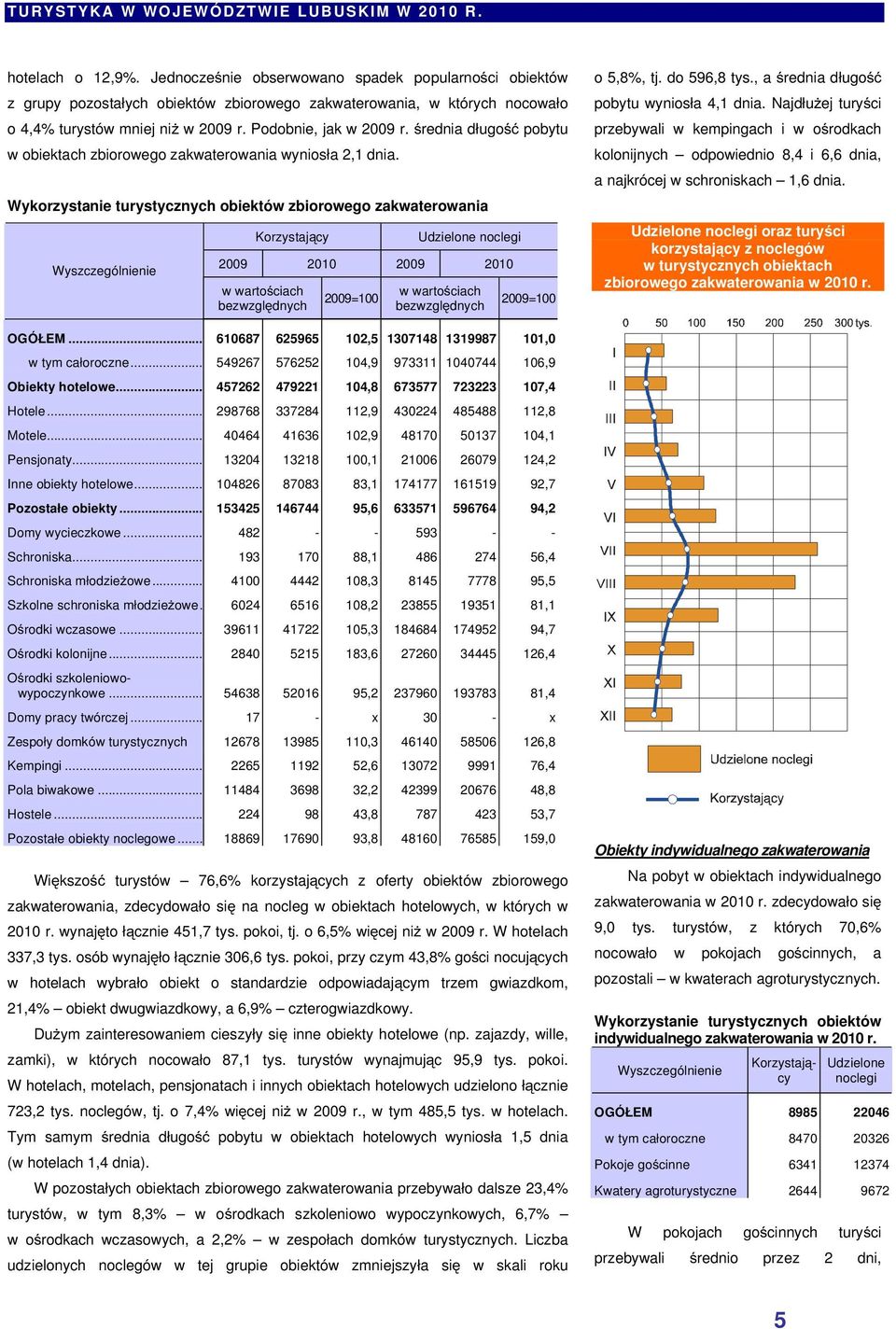 TURYSTYKA W WOJEWÓDZTWIE LUBUSKIM W 2010 R.

hotelach o 12,9%. Jednocześnie obserwowano spadek popularności obiektów z grupy pozostałych obiektów zbiorowego zakwaterowania, w których nocowało o 4,4% turystów mniej niż w 2009 r. Podobnie, jak w 2009 r. średnia długość pobytu w obiektach zbiorowego zakwaterowania wyniosła 2,1 dnia.

Wykorzystanie turystycznych obiektów zbiorowego zakwaterowania

| Wyszczególnienie | Korzystający 2009 w wartościach bezwzględnych | Korzystający 2010 w wartościach bezwzględnych | Korzystający 2010 2009=100 | Udzielone noclegi 2009 w wartościach bezwzględnych | Udzielone noclegi 2010 w wartościach bezwzględnych | Udzielone noclegi 2010 2009=100 |
|---|---|---|---|---|---|---|
| OGÓŁEM | 610687 | 625965 | 102,5 | 1307148 | 1319987 | 101,0 |
| w tym całoroczne | 549267 | 576252 | 104,9 | 973311 | 1040744 | 106,9 |
| Obiekty hotelowe | 457262 | 479221 | 104,8 | 673577 | 723223 | 107,4 |
| Hotele | 298768 | 337284 | 112,9 | 430224 | 485488 | 112,8 |
| Motele | 40464 | 41636 | 102,9 | 48170 | 50137 | 104,1 |
| Pensjonaty | 13204 | 13218 | 100,1 | 21006 | 26079 | 124,2 |
| Inne obiekty hotelowe | 104826 | 87083 | 83,1 | 174177 | 161519 | 92,7 |
| Pozostałe obiekty | 153425 | 146744 | 95,6 | 633571 | 596764 | 94,2 |
| Domy wycieczkowe | 482 | - | - | 593 | - | - |
| Schroniska | 193 | 170 | 88,1 | 486 | 274 | 56,4 |
| Schroniska młodzieżowe | 4100 | 4442 | 108,3 | 8145 | 7778 | 95,5 |
| Szkolne schroniska młodzieżowe | 6024 | 6516 | 108,2 | 23855 | 19351 | 81,1 |
| Ośrodki wczasowe | 39611 | 41722 | 105,3 | 184684 | 174952 | 94,7 |
| Ośrodki kolonijne | 2840 | 5215 | 183,6 | 27260 | 34445 | 126,4 |
| Ośrodki szkoleniowo-wypoczynkowe | 54638 | 52016 | 95,2 | 237960 | 193783 | 81,4 |
| Domy pracy twórczej | 17 | - | x | 30 | - | x |
| Zespoły domków turystycznych | 12678 | 13985 | 110,3 | 46140 | 58506 | 126,8 |
| Kempingi | 2265 | 1192 | 52,6 | 13072 | 9991 | 76,4 |
| Pola biwakowe | 11484 | 3698 | 32,2 | 42399 | 20676 | 48,8 |
| Hostele | 224 | 98 | 43,8 | 787 | 423 | 53,7 |
| Pozostałe obiekty noclegowe | 18869 | 17690 | 93,8 | 48160 | 76585 | 159,0 |

Większość turystów – 76,6% korzystających z oferty obiektów zbiorowego zakwaterowania, zdecydowało się na nocleg w obiektach hotelowych, w których w 2010 r. wynajęto łącznie 451,7 tys. pokoi, tj. o 6,5% więcej niż w 2009 r. W hotelach 337,3 tys. osób wynajęło łącznie 306,6 tys. pokoi, przy czym 43,8% gości nocujących w hotelach wybrało obiekt o standardzie odpowiadającym trzem gwiazdkom, 21,4% – obiekt dwugwiazdkowy, a 6,9% – czterogwiazdkowy.

Dużym zainteresowaniem cieszyły się inne obiekty hotelowe (np. zajazdy, wille, zamki), w których nocowało 87,1 tys. turystów wynajmując 95,9 tys. pokoi. W hotelach, motelach, pensjonatach i innych obiektach hotelowych udzielono łącznie 723,2 tys. noclegów, tj. o 7,4% więcej niż w 2009 r., w tym 485,5 tys. w hotelach. Tym samym średnia długość pobytu w obiektach hotelowych wyniosła 1,5 dnia (w hotelach 1,4 dnia).

W pozostałych obiektach zbiorowego zakwaterowania przebywało dalsze 23,4% turystów, w tym 8,3% – w ośrodkach szkoleniowo wypoczynkowych, 6,7% – w ośrodkach wczasowych, a 2,2% – w zespołach domków turystycznych. Liczba udzielonych noclegów w tej grupie obiektów zmniejszyła się w skali roku

o 5,8%, tj. do 596,8 tys., a średnia długość pobytu wyniosła 4,1 dnia. Najdłużej turyści przebywali w kempingach i w ośrodkach kolonijnych – odpowiednio 8,4 i 6,6 dnia, a najkrócej w schroniskach – 1,6 dnia.

Udzielone noclegi oraz turyści korzystający z noclegów w turystycznych obiektach zbiorowego zakwaterowania w 2010 r.

0 50 100 150 200 250 300 tys.

I
II
III
IV
V
VI
VII
VIII
IX
X
XI
XII

Udzielone noclegi
Korzystający

Obiekty indywidualnego zakwaterowania

Na pobyt w obiektach indywidualnego zakwaterowania w 2010 r. zdecydowało się 9,0 tys. turystów, z których 70,6% nocowało w pokojach gościnnych, a pozostali – w kwaterach agroturystycznych.

Wykorzystanie turystycznych obiektów indywidualnego zakwaterowania w 2010 r.

| Wyszczególnienie | Korzystający | Udzielone noclegi |
|---|---|---|
| OGÓŁEM | 8985 | 22046 |
| w tym całoroczne | 8470 | 20326 |
| Pokoje gościnne | 6341 | 12374 |
| Kwatery agroturystyczne | 2644 | 9672 |

W pokojach gościnnych turyści przebywali średnio przez 2 dni,

5